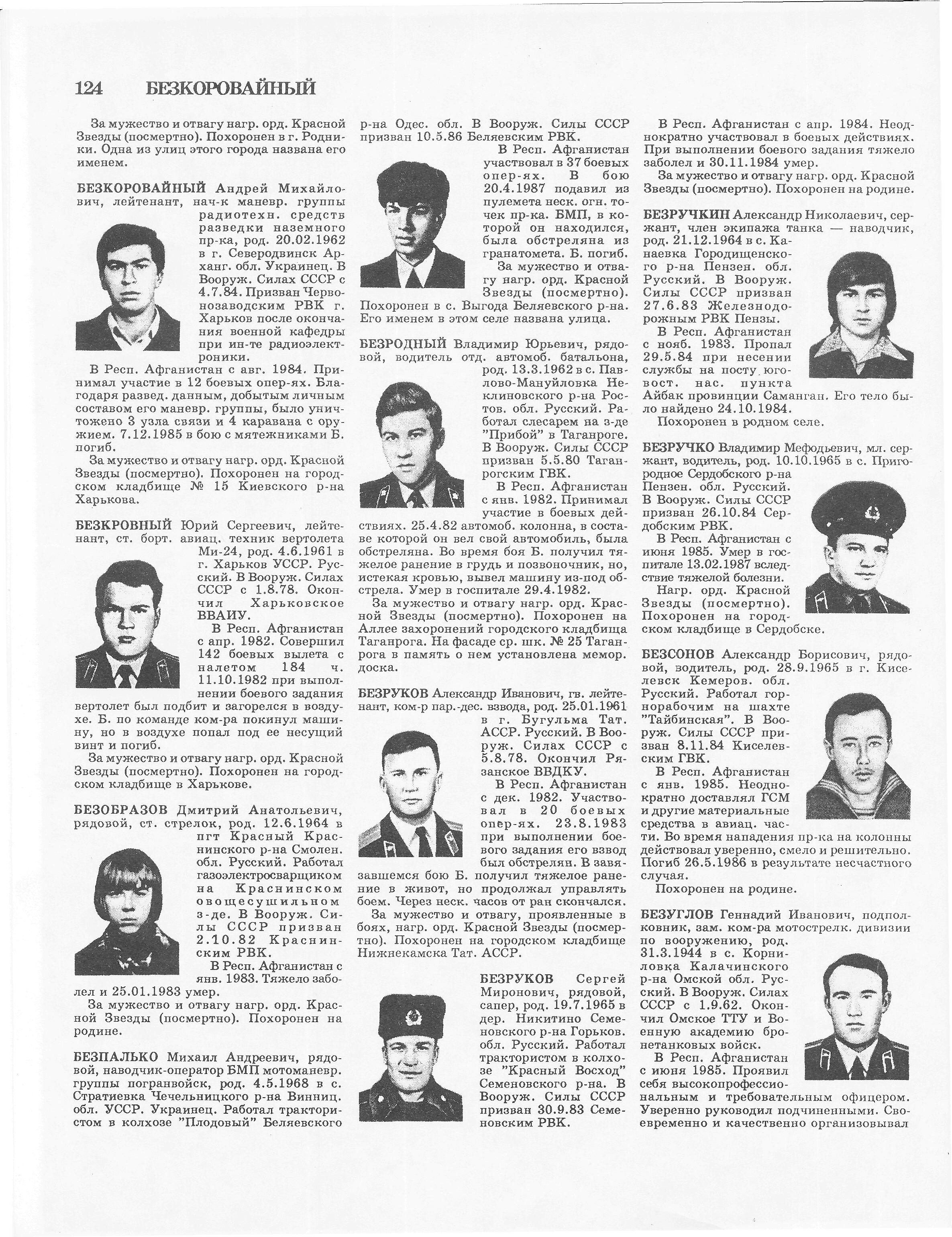 124 БЕЗКОРОВАЙНЫЙ

За мужество и отвагу нагр. орд. Красной Звезды (посмертно). Похоронен в г. Родники. Одна из улиц этого города названа его именем.

БЕЗКОРОВАЙНЫЙ Андрей Михайлович, лейтенант, нач-к маневр. группы радиотехн. средств разведки наземного пр-ка, род. 20.02.1962 в г. Северодвинск Арханг. обл. Украинец. В Вооруж. Силах СССР с 4.7.84. Призван Червонозаводским РВК г. Харьков после окончания военной кафедры при ин-те радиоэлектроники.

В Респ. Афганистан с авг. 1984. Принимал участие в 12 боевых опер-ях. Благодаря развед. данным, добытым личным составом его маневр. группы, было уничтожено 3 узла связи и 4 каравана с оружием. 7.12.1985 в бою с мятежниками Б. погиб.

За мужество и отвагу нагр. орд. Красной Звезды (посмертно). Похоронен на городском кладбище № 15 Киевского р-на Харькова.

БЕЗКРОВНЫЙ Юрий Сергеевич, лейтенант, ст. борт. авиац. техник вертолета Ми-24, род. 4.6.1961 в г. Харьков УССР. Русский. В Вооруж. Силах СССР с 1.8.78. Окончил Харьковское ВВАИУ.

В Респ. Афганистан с апр. 1982. Совершил 142 боевых вылета с налетом 184 ч. 11.10.1982 при выполнении боевого задания вертолет был подбит и загорелся в воздухе. Б. по команде ком-ра покинул машину, но в воздухе попал под ее несущий винт и погиб.

За мужество и отвагу нагр. орд. Красной Звезды (посмертно). Похоронен на городском кладбище в Харькове.

БЕЗОБРАЗОВ Дмитрий Анатольевич, рядовой, ст. стрелок, род. 12.6.1964 в пгт Красный Краснинского р-на Смолен. обл. Русский. Работал газоэлектросварщиком на Краснинском овощесушильном з-де. В Вооруж. Силы СССР призван 2.10.82 Краснинским РВК.

В Респ. Афганистан с янв. 1983. Тяжело заболел и 25.01.1983 умер.

За мужество и отвагу нагр. орд. Красной Звезды (посмертно). Похоронен на родине.

БЕЗПАЛЬКО Михаил Андреевич, рядовой, наводчик-оператор БМП мотоманевр. группы погранвойск, род. 4.5.1968 в с. Стратиевка Чечельницкого р-на Винниц. обл. УССР. Украинец. Работал трактористом в колхозе "Плодовый" Беляевского р-на Одес. обл. В Вооруж. Силы СССР призван 10.5.86 Беляевским РВК.

В Респ. Афганистан участвовал в 37 боевых опер-ях. В бою 20.4.1987 подавил из пулемета неск. огн. точек пр-ка. БМП, в которой он находился, была обстреляна из гранатомета. Б. погиб.

За мужество и отвагу нагр. орд. Красной Звезды (посмертно). Похоронен в с. Выгода Беляевского р-на. Его именем в этом селе названа улица.

БЕЗРОДНЫЙ Владимир Юрьевич, рядовой, водитель отд. автомоб. батальона, род. 13.3.1962 в с. Павлово-Мануйловка Неклиновского р-на Ростов. обл. Русский. Работал слесарем на з-де "Прибой" в Таганроге. В Вооруж. Силы СССР призван 5.5.80 Таганрогским ГВК.

В Респ. Афганистан с янв. 1982. Принимал участие в боевых действиях. 25.4.82 автомоб. колонна, в составе которой он вел свой автомобиль, была обстреляна. Во время боя Б. получил тяжелое ранение в грудь и позвоночник, но, истекая кровью, вывел машину из-под обстрела. Умер в госпитале 29.4.1982.

За мужество и отвагу нагр. орд. Красной Звезды (посмертно). Похоронен на Аллее захоронений городского кладбища Таганрога. На фасаде ср. шк. № 25 Таганрога в память о нем установлена мемор. доска.

БЕЗРУКОВ Александр Иванович, гв. лейтенант, ком-р пар.-дес. взвода, род. 25.01.1961 в г. Бугульма Тат. АССР. Русский. В Вооруж. Силах СССР с 5.8.78. Окончил Рязанское ВВДКУ.

В Респ. Афганистан с дек. 1982. Участвовал в 20 боевых опер-ях. 23.8.1983 при выполнении боевого задания его взвод был обстрелян. В завязавшемся бою Б. получил тяжелое ранение в живот, но продолжал управлять боем. Через неск. часов от ран скончался.

За мужество и отвагу, проявленные в боях, нагр. орд. Красной Звезды (посмертно). Похоронен на городском кладбище Нижнекамска Тат. АССР.

БЕЗРУКОВ Сергей Миронович, рядовой, сапер, род. 19.7.1965 в дер. Никитино Семеновского р-на Горьков. обл. Русский. Работал трактористом в колхозе "Красный Восход" Семеновского р-на. В Вооруж. Силы СССР призван 30.9.83 Семеновским РВК.

В Респ. Афганистан с апр. 1984. Неоднократно участвовал в боевых действиях. При выполнении боевого задания тяжело заболел и 30.11.1984 умер.

За мужество и отвагу нагр. орд. Красной Звезды (посмертно). Похоронен на родине.

БЕЗРУЧКИН Александр Николаевич, сержант, член экипажа танка — наводчик, род. 21.12.1964 в с. Канаевка Городищенского р-на Пензен. обл. Русский. В Вооруж. Силы СССР призван 27.6.83 Железнодорожным РВК Пензы.

В Респ. Афганистан с нояб. 1983. Пропал 29.5.84 при несении службы на посту юго-вост. нас. пункта Айбак провинции Саманган. Его тело было найдено 24.10.1984.

Похоронен в родном селе.

БЕЗРУЧКО Владимир Мефодьевич, мл. сержант, водитель, род. 10.10.1965 в с. Пригородное Сердобского р-на Пензен. обл. Русский. В Вооруж. Силы СССР призван 26.10.84 Сердобским РВК.

В Респ. Афганистан с июня 1985. Умер в госпитале 13.02.1987 вследствие тяжелой болезни.

Нагр. орд. Красной Звезды (посмертно). Похоронен на городском кладбище в Сердобске.

БЕЗСОНОВ Александр Борисович, рядовой, водитель, род. 28.9.1965 в г. Киселевск Кемеров. обл. Русский. Работал горнорабочим на шахте "Тайбинская". В Вооруж. Силы СССР призван 8.11.84 Киселевским ГВК.

В Респ. Афганистан с янв. 1985. Неоднократно доставлял ГСМ и другие материальные средства в авиац. части. Во время нападения пр-ка на колонны действовал уверенно, смело и решительно. Погиб 26.5.1986 в результате несчастного случая.

Похоронен на родине.

БЕЗУГЛОВ Геннадий Иванович, подполковник, зам. ком-ра мотострелк. дивизии по вооружению, род. 31.3.1944 в с. Корниловка Калачинского р-на Омской обл. Русский. В Вооруж. Силах СССР с 1.9.62. Окончил Омское ТТУ и Военную академию бронетанковых войск.

В Респ. Афганистан с июня 1985. Проявил себя высокопрофессиональным и требовательным офицером. Уверенно руководил подчиненными. Своевременно и качественно организовывал